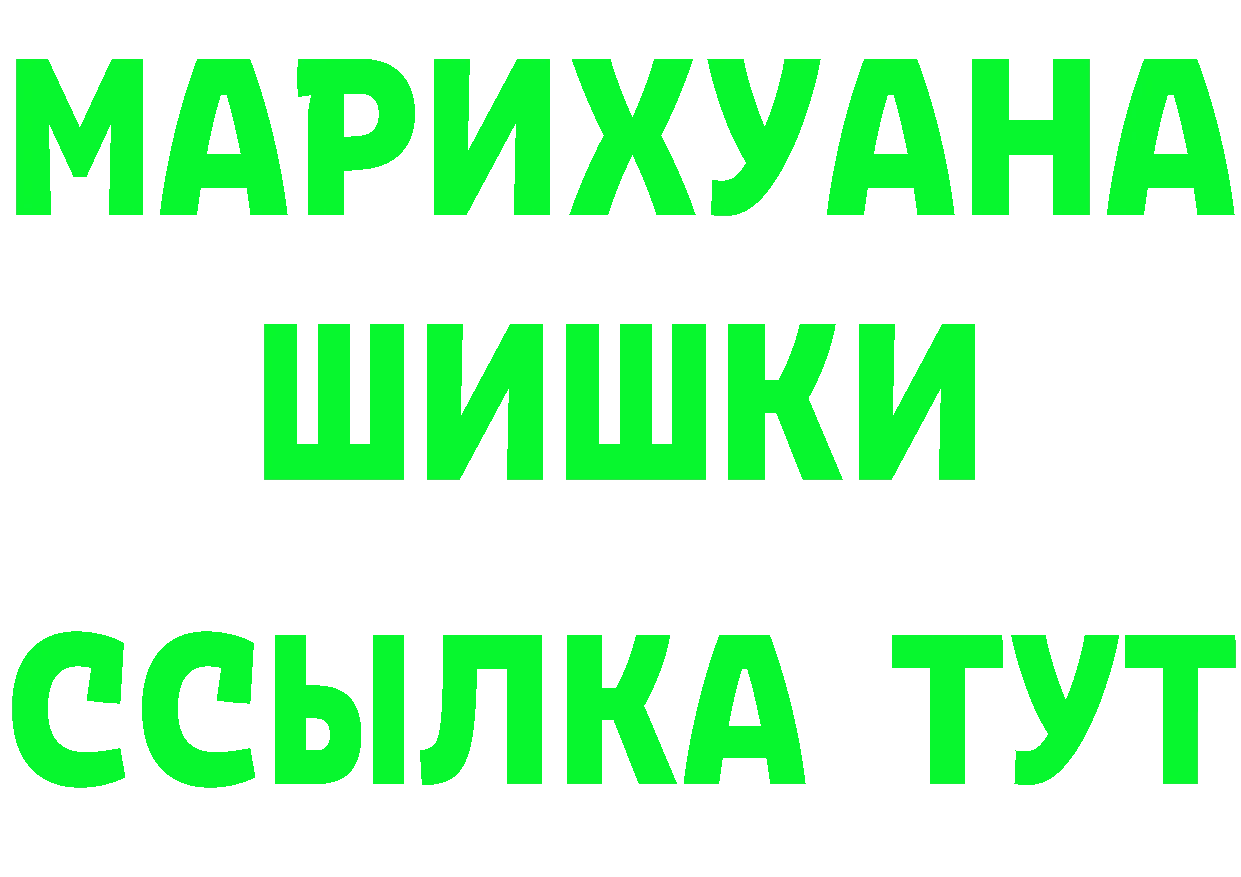 МАРИХУАНА
ШИШКИ
ССЫЛКА ТУТ